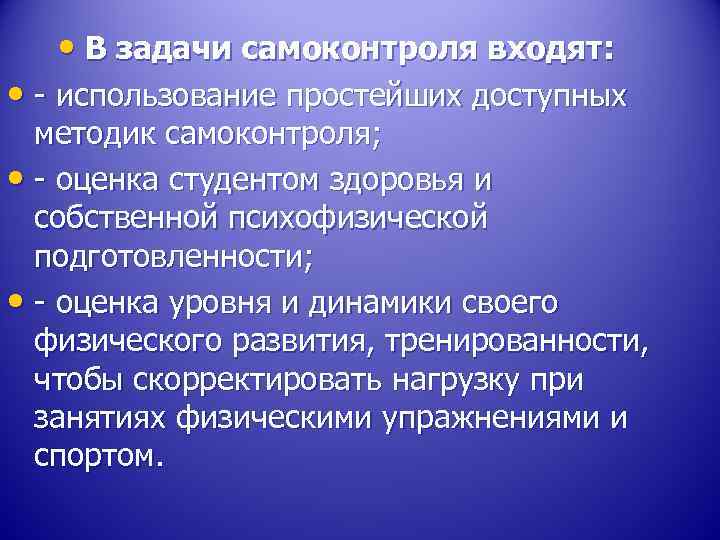 • В задачи самоконтроля входят:

• - использование простейших доступных методик самоконтроля;

• - оценка студентом здоровья и собственной психофизической подготовленности;

• - оценка уровня и динамики своего физического развития, тренированности, чтобы скорректировать нагрузку при занятиях физическими упражнениями и спортом.